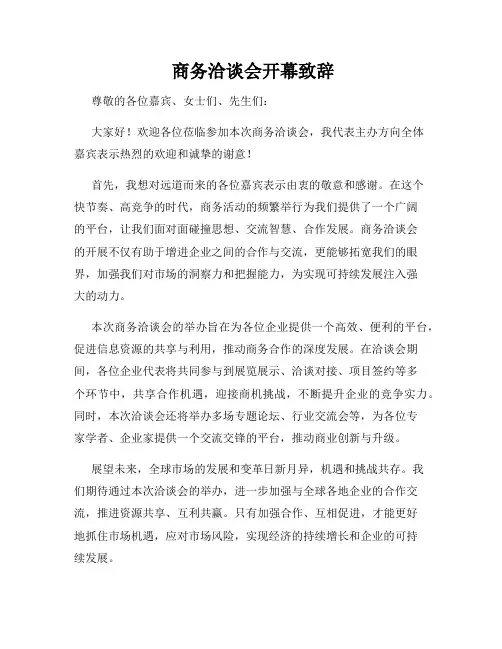 商务洽谈会开幕致辞

尊敬的各位嘉宾、女士们、先生们：

大家好！欢迎各位莅临参加本次商务洽谈会，我代表主办方向全体嘉宾表示热烈的欢迎和诚挚的谢意！

首先，我想对远道而来的各位嘉宾表示由衷的敬意和感谢。在这个快节奏、高竞争的时代，商务活动的频繁举行为我们提供了一个广阔的平台，让我们面对面碰撞思想、交流智慧、合作发展。商务洽谈会的开展不仅有助于增进企业之间的合作与交流，更能够拓宽我们的眼界，加强我们对市场的洞察力和把握能力，为实现可持续发展注入强大的动力。

本次商务洽谈会的举办旨在为各位企业提供一个高效、便利的平台，促进信息资源的共享与利用，推动商务合作的深度发展。在洽谈会期间，各位企业代表将共同参与到展览展示、洽谈对接、项目签约等多个环节中，共享合作机遇，迎接商机挑战，不断提升企业的竞争实力。同时，本次洽谈会还将举办多场专题论坛、行业交流会等，为各位专家学者、企业家提供一个交流交锋的平台，推动商业创新与升级。

展望未来，全球市场的发展和变革日新月异，机遇和挑战共存。我们期待通过本次洽谈会的举办，进一步加强与全球各地企业的合作交流，推进资源共享、互利共赢。只有加强合作、互相促进，才能更好地抓住市场机遇，应对市场风险，实现经济的持续增长和企业的可持续发展。